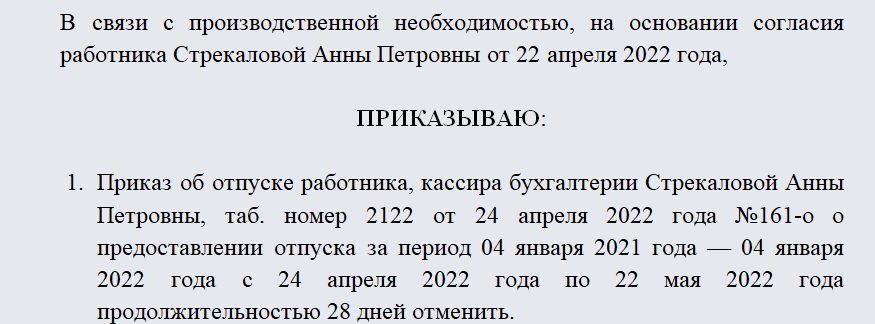 В связи с производственной необходимостью, на основании согласия работника Стрекаловой Анны Петровны от 22 апреля 2022 года,

ПРИКАЗЫВАЮ:

1. Приказ об отпуске работника, кассира бухгалтерии Стрекаловой Анны Петровны, таб. номер 2122 от 24 апреля 2022 года №161-о о предоставлении отпуска за период 04 января 2021 года — 04 января 2022 года с 24 апреля 2022 года по 22 мая 2022 года продолжительностью 28 дней отменить.